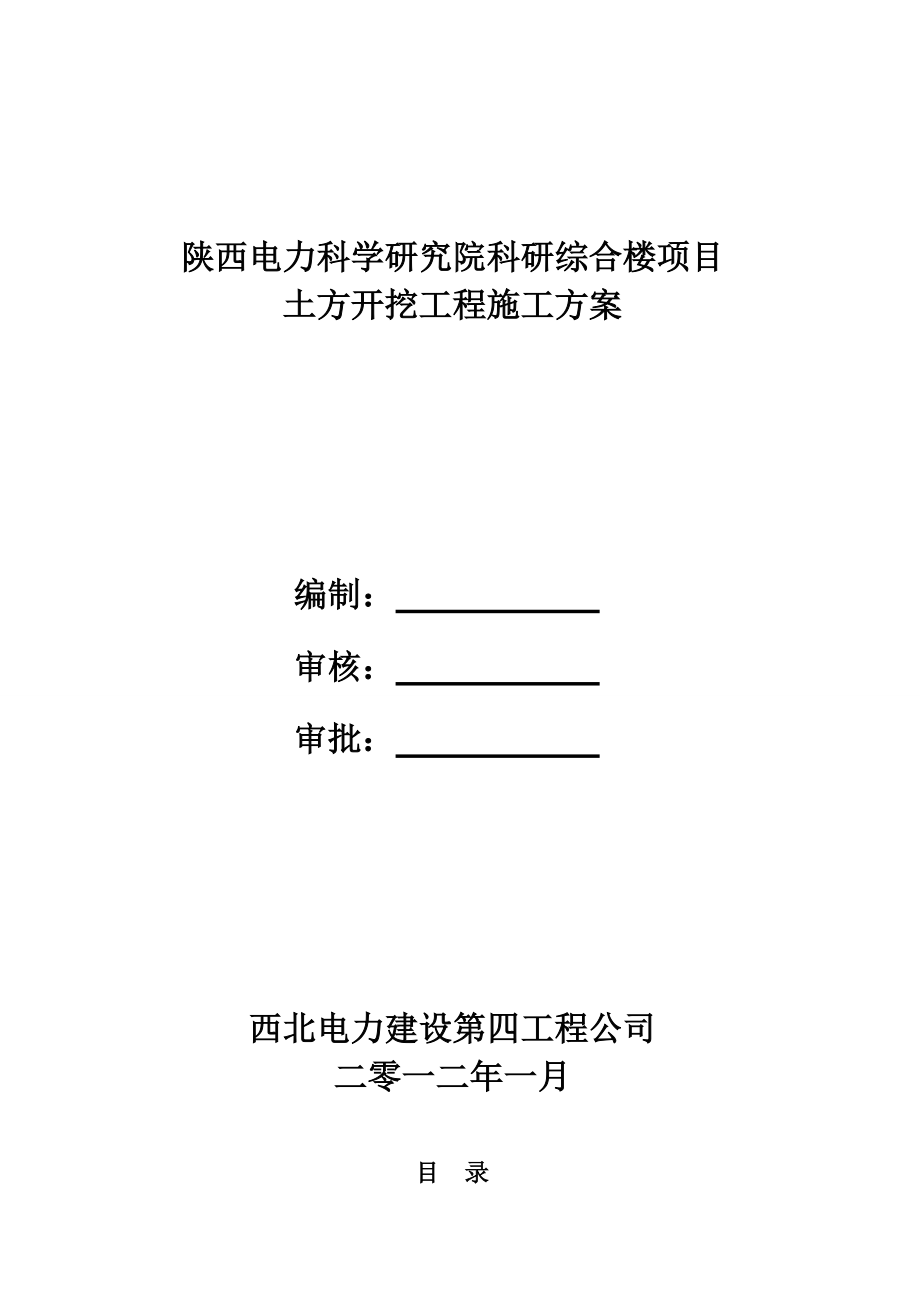 陕西电力科学研究院科研综合楼项目
土方开挖工程施工方案

编制：

审核：

审批：

西北电力建设第四工程公司
二零一二年一月

目　录